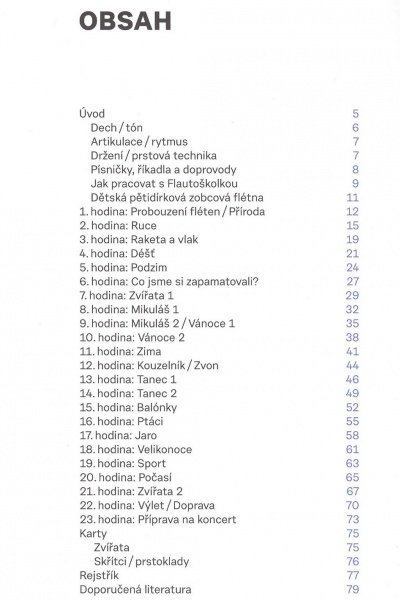 OBSAH

Úvod 5
Dech / tón 6
Artikulace / rytmus 7
Držení / prstová technika 7
Písničky, říkadla a doprovody 8
Jak pracovat s Flautoškolkou 9
Dětská pětidírková zobcová flétna 11
1. hodina: Probouzení fléten / Příroda 12
2. hodina: Ruce 15
3. hodina: Raketa a vlak 19
4. hodina: Déšť 21
5. hodina: Podzim 24
6. hodina: Co jsme si zapamatovali? 27
7. hodina: Zvířata 1 29
8. hodina: Mikuláš 1 32
9. hodina: Mikuláš 2 / Vánoce 1 35
10. hodina: Vánoce 2 38
11. hodina: Zima 41
12. hodina: Kouzelník / Zvon 44
13. hodina: Tanec 1 46
14. hodina: Tanec 2 49
15. hodina: Balónky 52
16. hodina: Ptáci 55
17. hodina: Jaro 58
18. hodina: Velikonoce 61
19. hodina: Sport 63
20. hodina: Počasí 65
21. hodina: Zvířata 2 67
22. hodina: Výlet / Doprava 70
23. hodina: Příprava na koncert 73
Karty 75
Zvířata 75
Skřítci / prstoklady 76
Rejstřík 77
Doporučená literatura 79